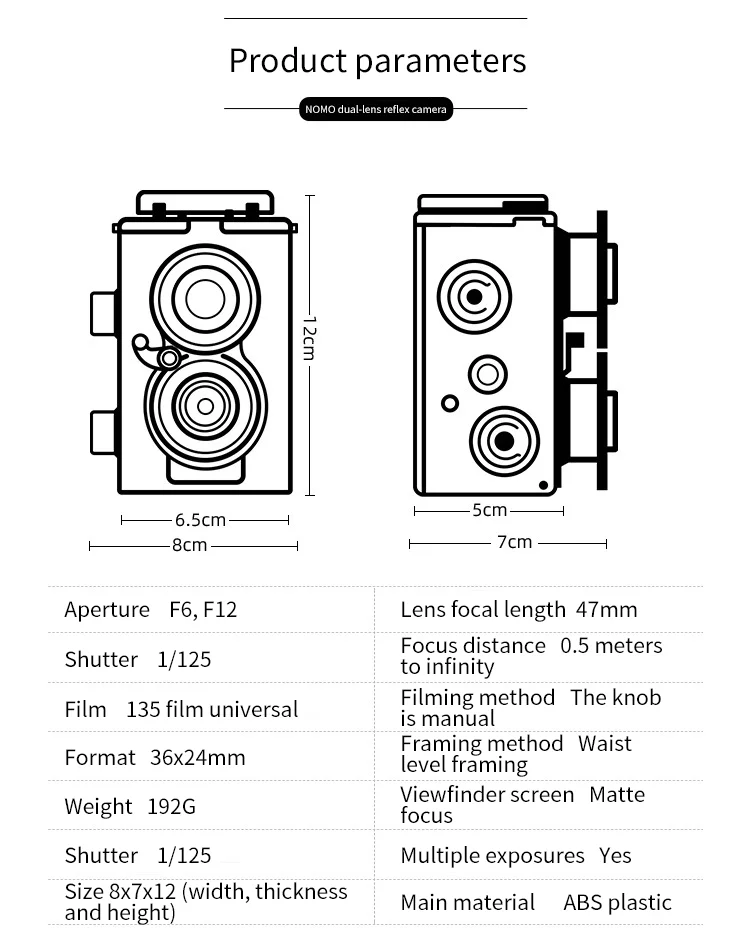 Product parameters

NOMO dual-lens reflex camera

12cm

6.5cm

8cm

5cm

7cm

| Aperture F6, F12 | Lens focal length 47mm |
|---|---|
| Shutter 1/125 | Focus distance 0.5 meters to infinity |
| Film 135 film universal | Filming method The knob is manual |
| Format 36x24mm | Framing method Waist level framing |
| Weight 192G | Viewfinder screen Matte focus |
| Shutter 1/125 | Multiple exposures Yes |
| Size 8x7x12 (width, thickness and height) | Main material ABS plastic |